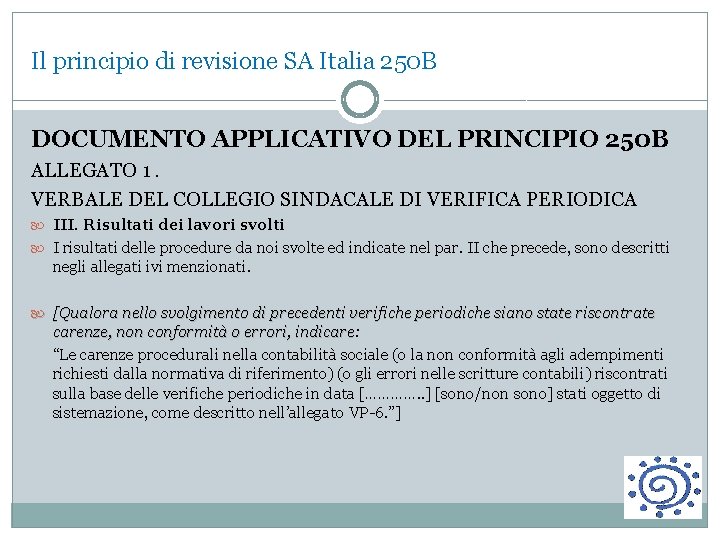 Il principio di revisione SA Italia 250B

DOCUMENTO APPLICATIVO DEL PRINCIPIO 250B

ALLEGATO 1 .

VERBALE DEL COLLEGIO SINDACALE DI VERIFICA PERIODICA

III. Risultati dei lavori svolti

I risultati delle procedure da noi svolte ed indicate nel par. II che precede, sono descritti negli allegati ivi menzionati.

[Qualora nello svolgimento di precedenti verifiche periodiche siano state riscontrate carenze, non conformità o errori, indicare:

“Le carenze procedurali nella contabilità sociale (o la non conformità agli adempimenti richiesti dalla normativa di riferimento) (o gli errori nelle scritture contabili) riscontrati sulla base delle verifiche periodiche in data [………….] [sono/non sono] stati oggetto di sistemazione, come descritto nell’allegato VP-6.”]